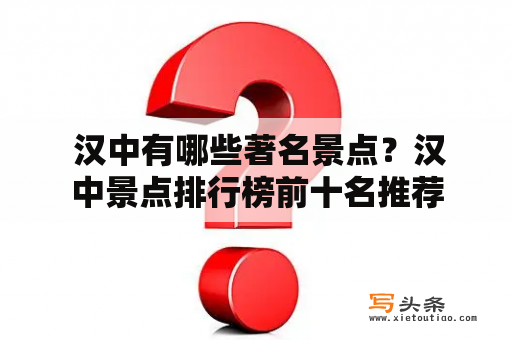 汉中有哪些著名景点？汉中景点排行榜前十名推荐

写头条
www.xietoutiao.com